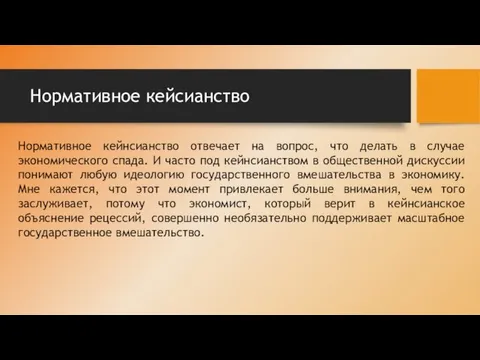 Нормативное кейсианство

Нормативное кейнсианство отвечает на вопрос, что делать в случае экономического спада. И часто под кейнсианством в общественной дискуссии понимают любую идеологию государственного вмешательства в экономику. Мне кажется, что этот момент привлекает больше внимания, чем того заслуживает, потому что экономист, который верит в кейнсианское объяснение рецессий, совершенно необязательно поддерживает масштабное государственное вмешательство.